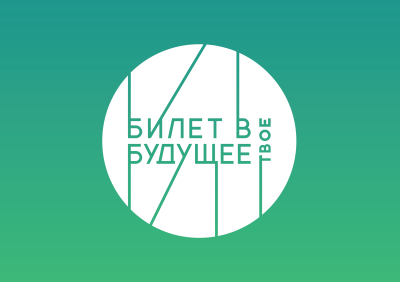 БИЛЕТ В
БУДУЩЕЕ
ТВОЕ